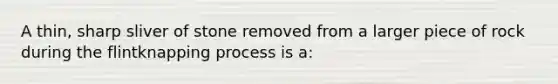 A thin, sharp sliver of stone removed from a larger piece of rock during the flintknapping process is a: